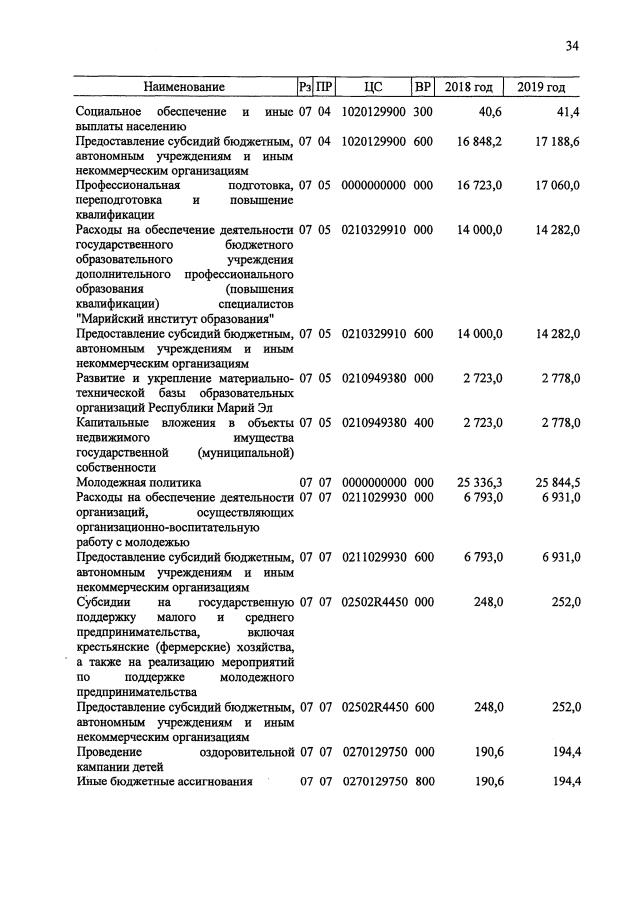 34

| Наименование | Рз | ПР | ЦС | ВР | 2018 год | 2019 год |
|---|---|---|---|---|---|---|
| Социальное обеспечение и иные выплаты населению | 07 | 04 | 1020129900 | 300 | 40,6 | 41,4 |
| Предоставление субсидий бюджетным, автономным учреждениям и иным некоммерческим организациям | 07 | 04 | 1020129900 | 600 | 16 848,2 | 17 188,6 |
| Профессиональная подготовка, переподготовка и повышение квалификации | 07 | 05 | 0000000000 | 000 | 16 723,0 | 17 060,0 |
| Расходы на обеспечение деятельности государственного бюджетного образовательного учреждения дополнительного профессионального образования (повышения квалификации) специалистов "Марийский институт образования" | 07 | 05 | 0210329910 | 000 | 14 000,0 | 14 282,0 |
| Предоставление субсидий бюджетным, автономным учреждениям и иным некоммерческим организациям | 07 | 05 | 0210329910 | 600 | 14 000,0 | 14 282,0 |
| Развитие и укрепление материально-технической базы образовательных организаций Республики Марий Эл | 07 | 05 | 0210949380 | 000 | 2 723,0 | 2 778,0 |
| Капитальные вложения в объекты недвижимого имущества государственной (муниципальной) собственности | 07 | 05 | 0210949380 | 400 | 2 723,0 | 2 778,0 |
| Молодежная политика | 07 | 07 | 0000000000 | 000 | 25 336,3 | 25 844,5 |
| Расходы на обеспечение деятельности организаций, осуществляющих организационно-воспитательную работу с молодежью | 07 | 07 | 0211029930 | 000 | 6 793,0 | 6 931,0 |
| Предоставление субсидий бюджетным, автономным учреждениям и иным некоммерческим организациям | 07 | 07 | 0211029930 | 600 | 6 793,0 | 6 931,0 |
| Субсидии на государственную поддержку малого и среднего предпринимательства, включая крестьянские (фермерские) хозяйства, а также на реализацию мероприятий по поддержке молодежного предпринимательства | 07 | 07 | 02502R4450 | 000 | 248,0 | 252,0 |
| Предоставление субсидий бюджетным, автономным учреждениям и иным некоммерческим организациям | 07 | 07 | 02502R4450 | 600 | 248,0 | 252,0 |
| Проведение оздоровительной кампании детей | 07 | 07 | 0270129750 | 000 | 190,6 | 194,4 |
| Иные бюджетные ассигнования | 07 | 07 | 0270129750 | 800 | 190,6 | 194,4 |